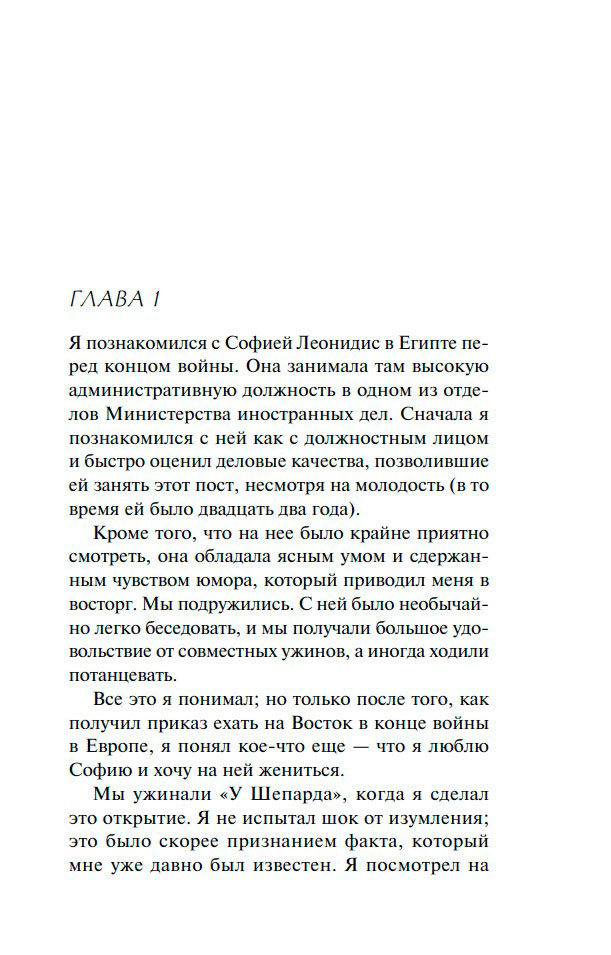 ГЛАВА 1

Я познакомился с Софией Леонидис в Египте перед концом войны. Она занимала там высокую административную должность в одном из отделов Министерства иностранных дел. Сначала я познакомился с ней как с должностным лицом и быстро оценил деловые качества, позволившие ей занять этот пост, несмотря на молодость (в то время ей было двадцать два года).

Кроме того, что на нее было крайне приятно смотреть, она обладала ясным умом и сдержанным чувством юмора, который приводил меня в восторг. Мы подружились. С ней было необычайно легко беседовать, и мы получали большое удовольствие от совместных ужинов, а иногда ходили потанцевать.

Все это я понимал; но только после того, как получил приказ ехать на Восток в конце войны в Европе, я понял кое-что еще — что я люблю Софию и хочу на ней жениться.

Мы ужинали «У Шепарда», когда я сделал это открытие. Я не испытал шок от изумления; это было скорее признанием факта, который мне уже давно был известен. Я посмотрел на